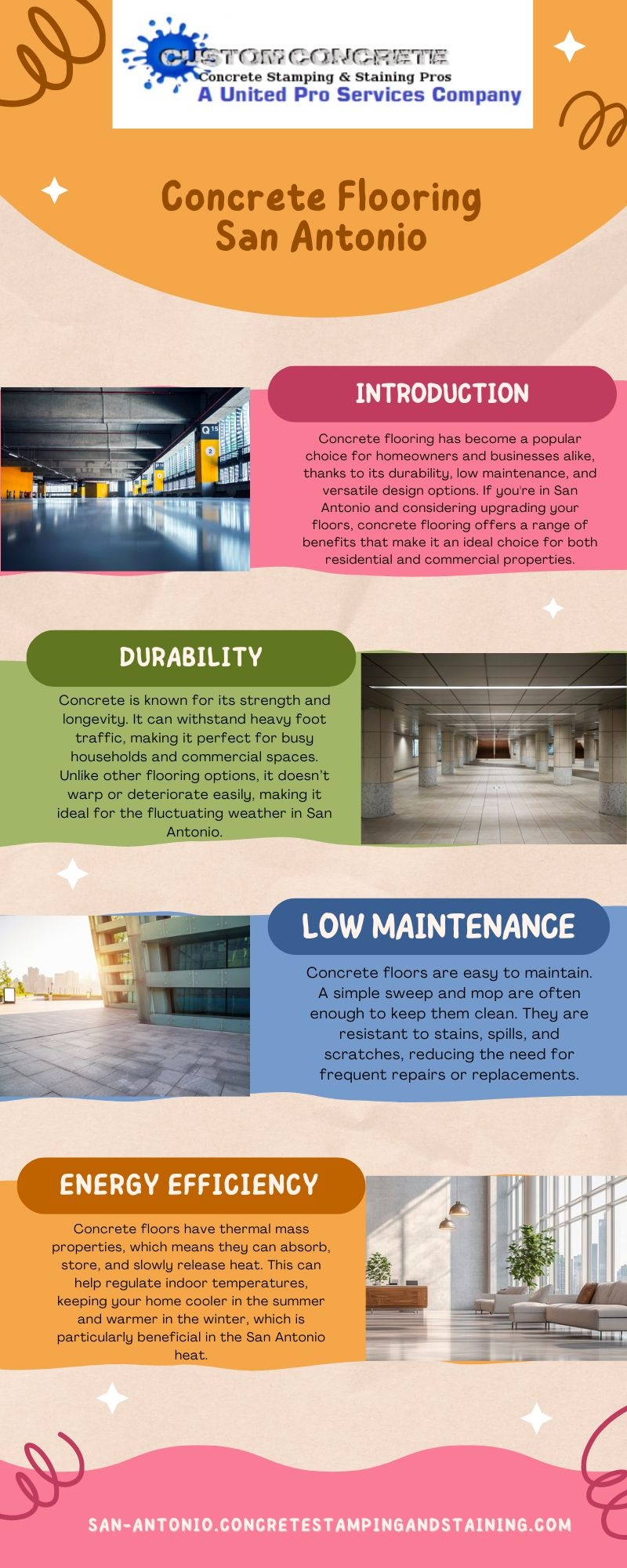 CUSTOM CONCRETE
Concrete Stamping & Staining Pros
A United Pro Services Company

Concrete Flooring San Antonio

INTRODUCTION

Concrete flooring has become a popular choice for homeowners and businesses alike, thanks to its durability, low maintenance, and versatile design options. If you're in San Antonio and considering upgrading your floors, concrete flooring offers a range of benefits that make it an ideal choice for both residential and commercial properties.

DURABILITY

Concrete is known for its strength and longevity. It can withstand heavy foot traffic, making it perfect for busy households and commercial spaces. Unlike other flooring options, it doesn't warp or deteriorate easily, making it ideal for the fluctuating weather in San Antonio.

LOW MAINTENANCE

Concrete floors are easy to maintain. A simple sweep and mop are often enough to keep them clean. They are resistant to stains, spills, and scratches, reducing the need for frequent repairs or replacements.

ENERGY EFFICIENCY

Concrete floors have thermal mass properties, which means they can absorb, store, and slowly release heat. This can help regulate indoor temperatures, keeping your home cooler in the summer and warmer in the winter, which is particularly beneficial in the San Antonio heat.

SAN-ANTONIO.CONCRETESTAMPINGANDSTAINING.COM